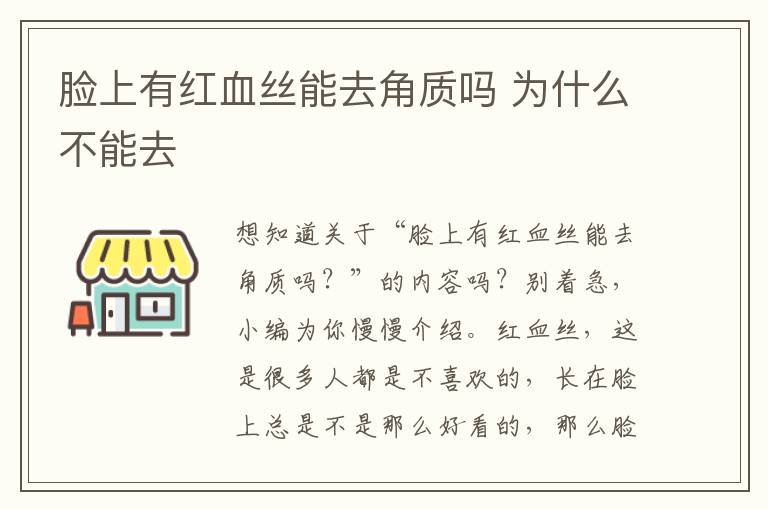 脸上有红血丝能去角质吗 为什么不能去

想知道关于“脸上有红血丝能去角质吗？”的内容吗？别着急，小编为你慢慢介绍。红血丝，这是很多人都是不喜欢的，长在脸上总是不是那么好看的，那么脸